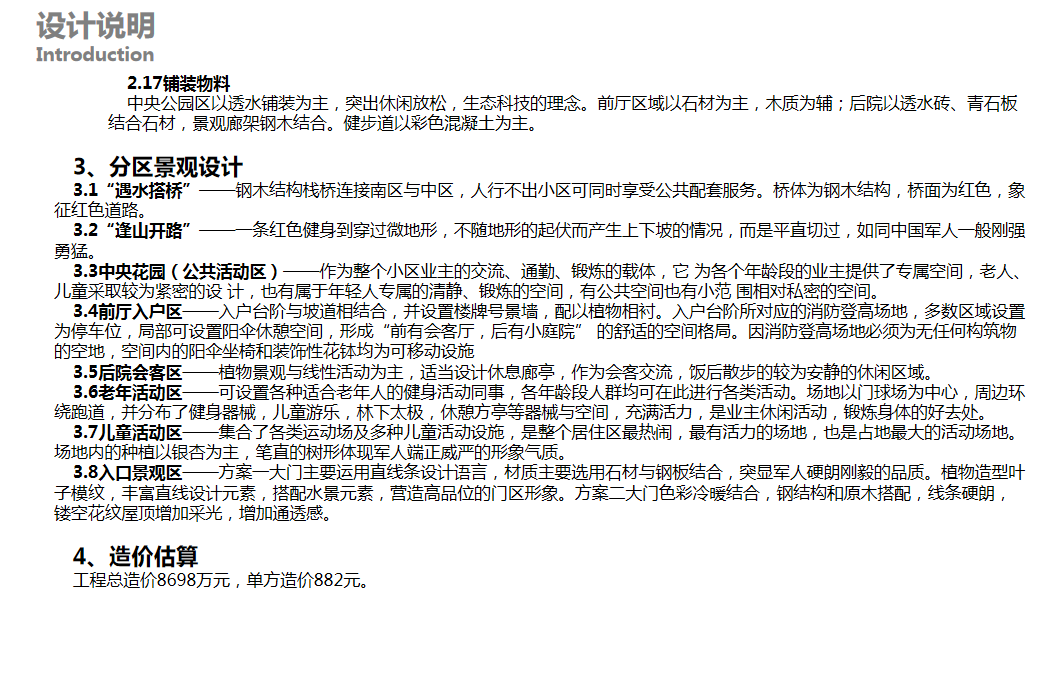 设计说明
Introduction

2.17铺装物料
中央公园区以透水铺装为主，突出休闲放松，生态科技的理念。前厅区域以石材为主，木质为辅；后院以透水砖、青石板结合石材，景观廊架钢木结合。健步道以彩色混凝土为主。

3、分区景观设计
3.1“遇水搭桥”——钢木结构栈桥连接南区与中区，人行不出小区可同时享受公共配套服务。桥体为钢木结构，桥面为红色，象征红色道路。
3.2“逢山开路”——一条红色健身到穿过微地形，不随地形的起伏而产生上下坡的情况，而是平直切过，如同中国军人一般刚强勇猛。
3.3中央花园（公共活动区）——作为整个小区业主的交流、通勤、锻炼的载体，它 为各个年龄段的业主提供了专属空间，老人、儿童采取较为紧密的设 计，也有属于年轻人专属的清静、锻炼的空间，有公共空间也有小范 围相对私密的空间。
3.4前厅入户区——入户台阶与坡道相结合，并设置楼牌号景墙，配以植物相衬。入户台阶所对应的消防登高场地，多数区域设置为停车位，局部可设置阳伞休憩空间，形成“前有会客厅，后有小庭院” 的舒适的空间格局。因消防登高场地必须为无任何构筑物的空地，空间内的阳伞坐椅和装饰性花钵均为可移动设施
3.5后院会客区——植物景观与线性活动为主，适当设计休息廊亭，作为会客交流，饭后散步的较为安静的休闲区域。
3.6老年活动区——可设置各种适合老年人的健身活动同事，各年龄段人群均可在此进行各类活动。场地以门球场为中心，周边环绕跑道，并分布了健身器械，儿童游乐，林下太极，休憩方亭等器械与空间，充满活力，是业主休闲活动，锻炼身体的好去处。
3.7儿童活动区——集合了各类运动场及多种儿童活动设施，是整个居住区最热闹，最有活力的场地，也是占地最大的活动场地。场地内的种植以银杏为主，笔直的树形体现军人端正威严的形象气质。
3.8入口景观区——方案一大门主要运用直线条设计语言，材质主要选用石材与钢板结合，突显军人硬朗刚毅的品质。植物造型叶子模纹，丰富直线设计元素，搭配水景元素，营造高品位的门区形象。方案二大门色彩冷暖结合，钢结构和原木搭配，线条硬朗，镂空花纹屋顶增加采光，增加通透感。

4、造价估算
工程总造价8698万元，单方造价882元。